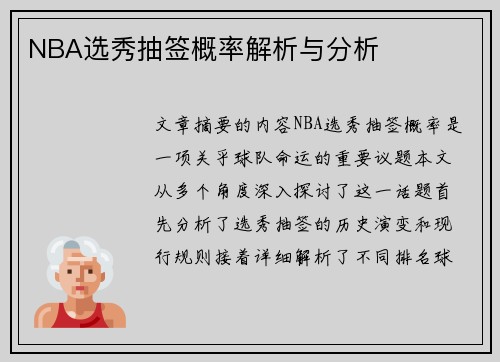 NBA选秀抽签概率解析与分析

文章摘要的内容NBA选秀抽签概率是一项关乎球队命运的重要议题本文从多个角度深入探讨了这一话题首先分析了选秀抽签的历史演变和现行规则接着详细解析了不同排名球